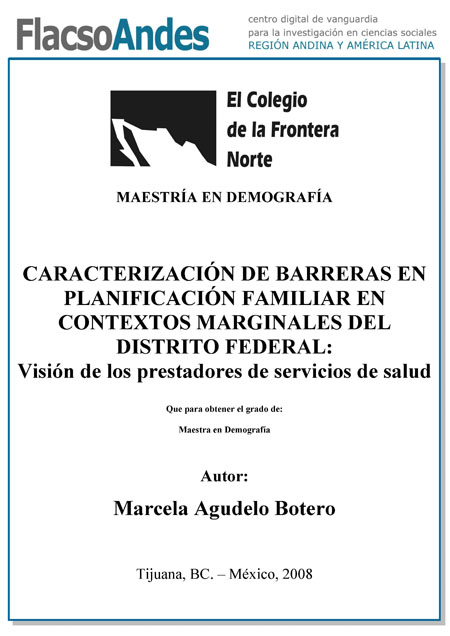 FlacsoAndes
centro digital de vanguardia
para la investigación en ciencias sociales
REGIÓN ANDINA Y AMÉRICA LATINA

El Colegio
de la Frontera
Norte

MAESTRÍA EN DEMOGRAFÍA

CARACTERIZACIÓN DE BARRERAS EN PLANIFICACIÓN FAMILIAR EN CONTEXTOS MARGINALES DEL DISTRITO FEDERAL:
Visión de los prestadores de servicios de salud

Que para obtener el grado de:

Maestra en Demografía

Autor:

Marcela Agudelo Botero

Tijuana, BC. – México, 2008